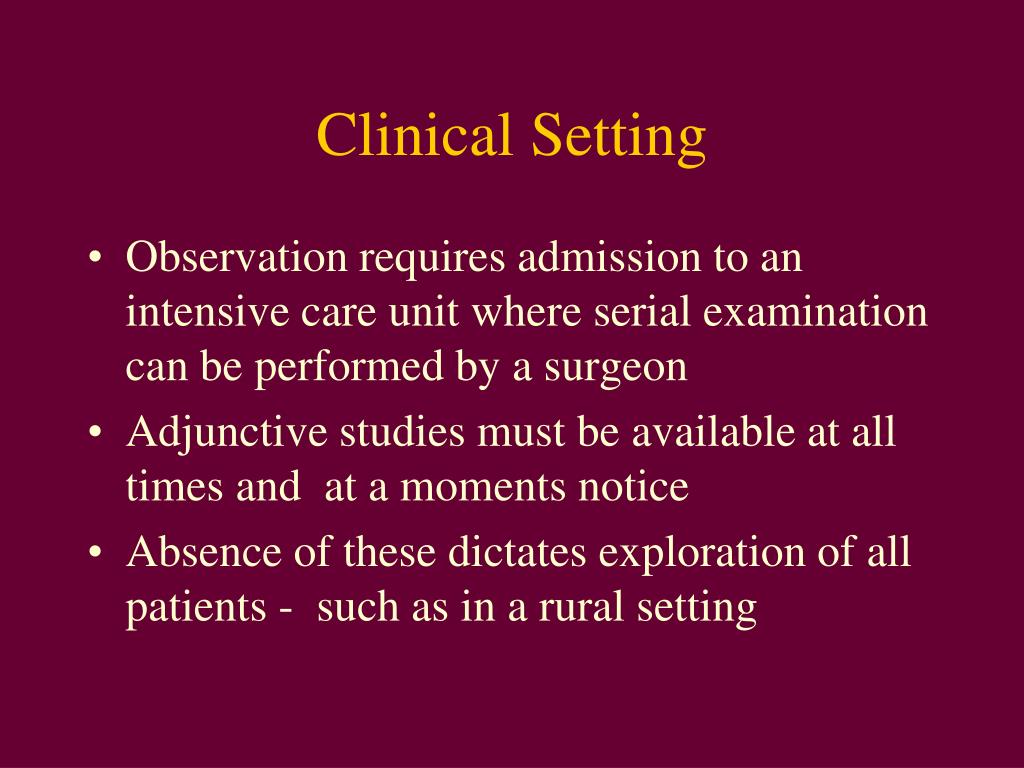 Clinical Setting

• Observation requires admission to an intensive care unit where serial examination can be performed by a surgeon
• Adjunctive studies must be available at all times and at a moments notice
• Absence of these dictates exploration of all patients - such as in a rural setting